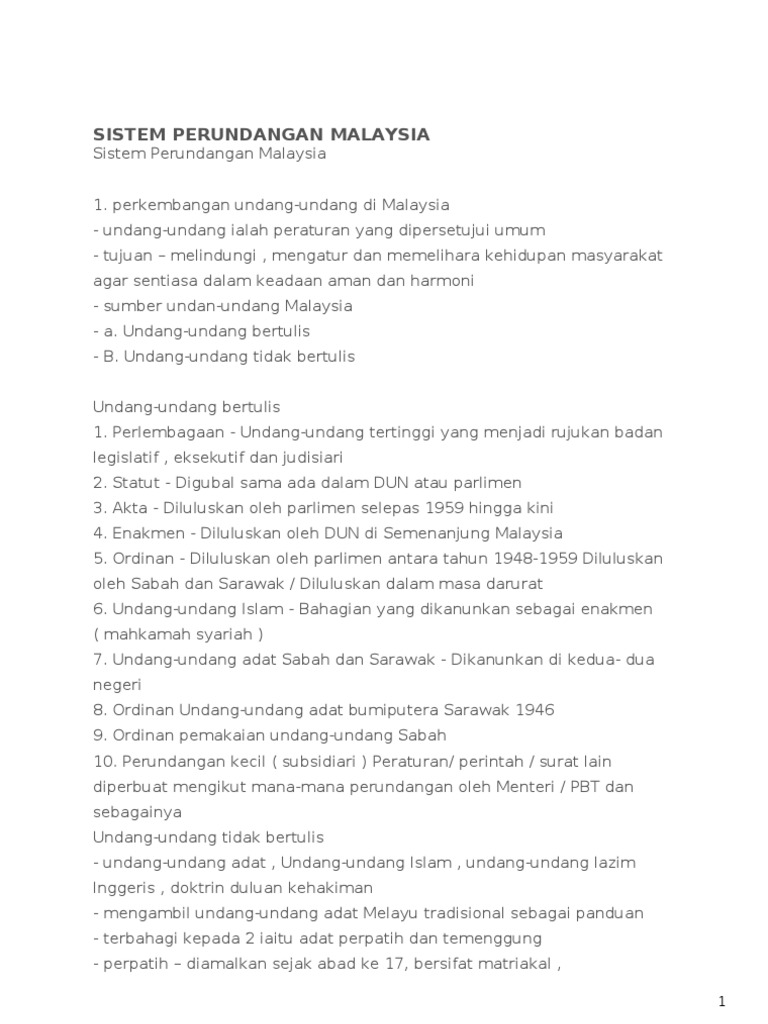 SISTEM PERUNDANGAN MALAYSIA
Sistem Perundangan Malaysia

1. perkembangan undang-undang di Malaysia
- undang-undang ialah peraturan yang dipersetujui umum
- tujuan – melindungi , mengatur dan memelihara kehidupan masyarakat agar sentiasa dalam keadaan aman dan harmoni
- sumber undan-undang Malaysia
- a. Undang-undang bertulis
- B. Undang-undang tidak bertulis

Undang-undang bertulis
1. Perlembagaan - Undang-undang tertinggi yang menjadi rujukan badan legislatif , eksekutif dan judisiari
2. Statut - Digubal sama ada dalam DUN atau parlimen
3. Akta - Diluluskan oleh parlimen selepas 1959 hingga kini
4. Enakmen - Diluluskan oleh DUN di Semenanjung Malaysia
5. Ordinan - Diluluskan oleh parlimen antara tahun 1948-1959 Diluluskan oleh Sabah dan Sarawak / Diluluskan dalam masa darurat
6. Undang-undang Islam - Bahagian yang dikanunkan sebagai enakmen ( mahkamah syariah )
7. Undang-undang adat Sabah dan Sarawak - Dikanunkan di kedua- dua negeri
8. Ordinan Undang-undang adat bumiputera Sarawak 1946
9. Ordinan pemakaian undang-undang Sabah
10. Perundangan kecil ( subsidiari ) Peraturan/ perintah / surat lain diperbuat mengikut mana-mana perundangan oleh Menteri / PBT dan sebagainya
Undang-undang tidak bertulis
- undang-undang adat , Undang-undang Islam , undang-undang lazim Inggeris , doktrin duluan kehakiman
- mengambil undang-undang adat Melayu tradisional sebagai panduan
- terbahagi kepada 2 iaitu adat perpatih dan temenggung
- perpatih – diamalkan sejak abad ke 17, bersifat matriakal ,

1